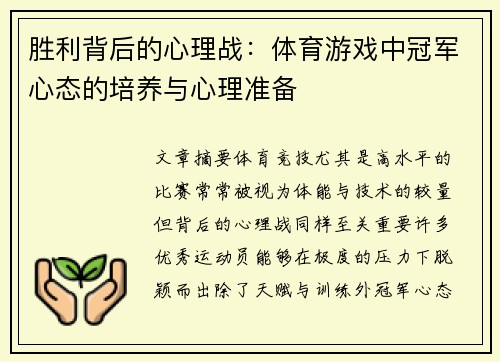 胜利背后的心理战：体育游戏中冠军心态的培养与心理准备

文章摘要体育竞技尤其是高水平的比赛常常被视为体能与技术的较量但背后的心理战同样至关重要许多优秀运动员能够在极度的压力下脱颖而出除了天赋与训练外冠军心态